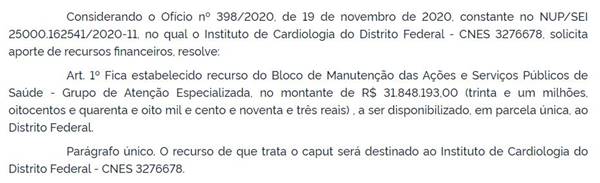 Considerando o Ofício nº 398/2020, de 19 de novembro de 2020, constante no NUP/SEI 25000.162541/2020-11, no qual o Instituto de Cardiologia do Distrito Federal - CNES 3276678, solicita aporte de recursos financeiros, resolve:

Art. 1º Fica estabelecido recurso do Bloco de Manutenção das Ações e Serviços Públicos de Saúde - Grupo de Atenção Especializada, no montante de R$ 31.848.193,00 (trinta e um milhões, oitocentos e quarenta e oito mil e cento e noventa e três reais) , a ser disponibilizado, em parcela única, ao Distrito Federal.

Parágrafo único. O recurso de que trata o caput será destinado ao Instituto de Cardiologia do Distrito Federal - CNES 3276678.